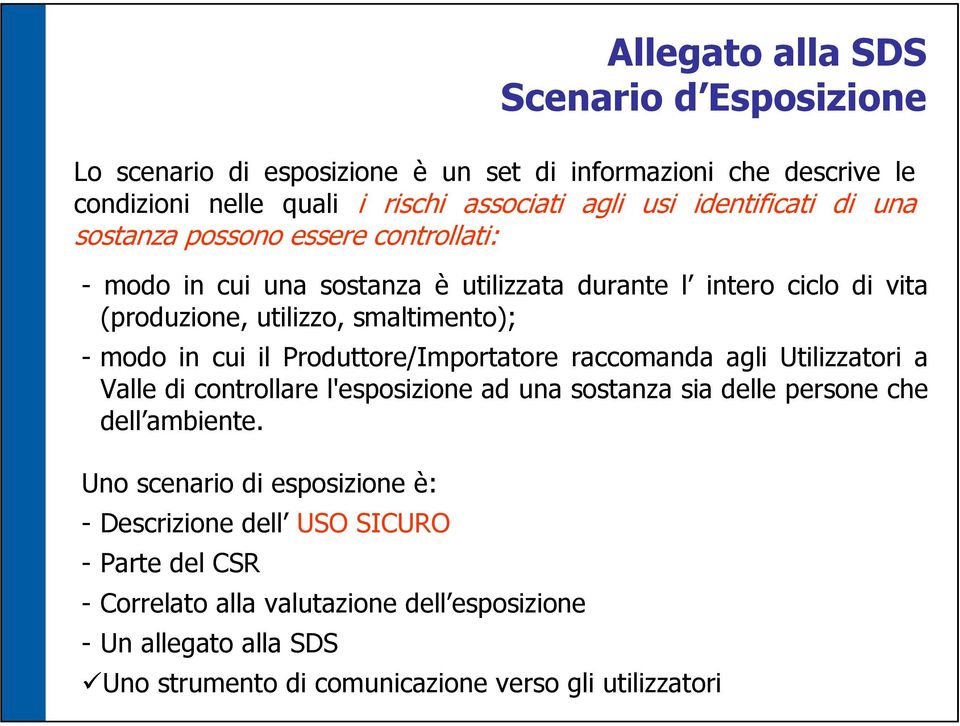 Allegato alla SDS
Scenario d’Esposizione

Lo scenario di esposizione è un set di informazioni che descrive le condizioni nelle quali i rischi associati agli usi identificati di una sostanza possono essere controllati:

- modo in cui una sostanza è utilizzata durante l’ intero ciclo di vita (produzione, utilizzo, smaltimento);

- modo in cui il Produttore/Importatore raccomanda agli Utilizzatori a Valle di controllare l'esposizione ad una sostanza sia delle persone che dell’ambiente.

Uno scenario di esposizione è:

- Descrizione dell’ USO SICURO

- Parte del CSR

- Correlato alla valutazione dell’esposizione

- Un allegato alla SDS

✓Uno strumento di comunicazione verso gli utilizzatori